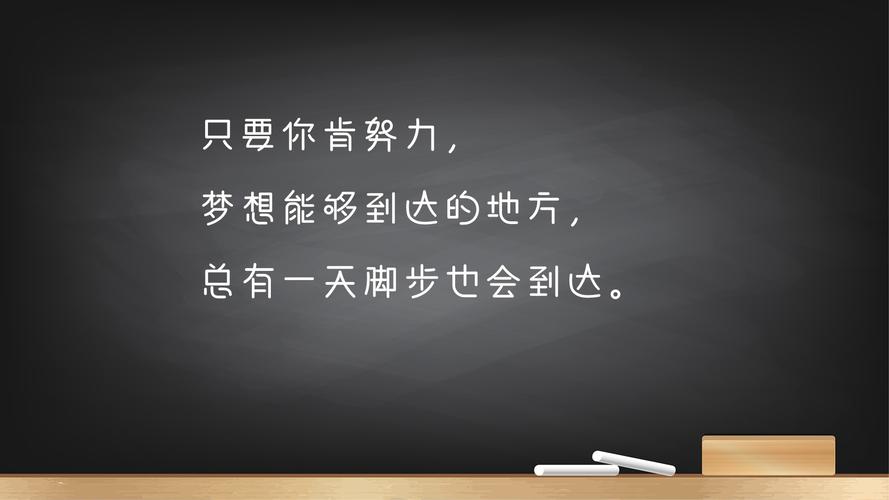 只要你肯努力，
梦想能够到达的地方，
总有一天脚步也会到达。